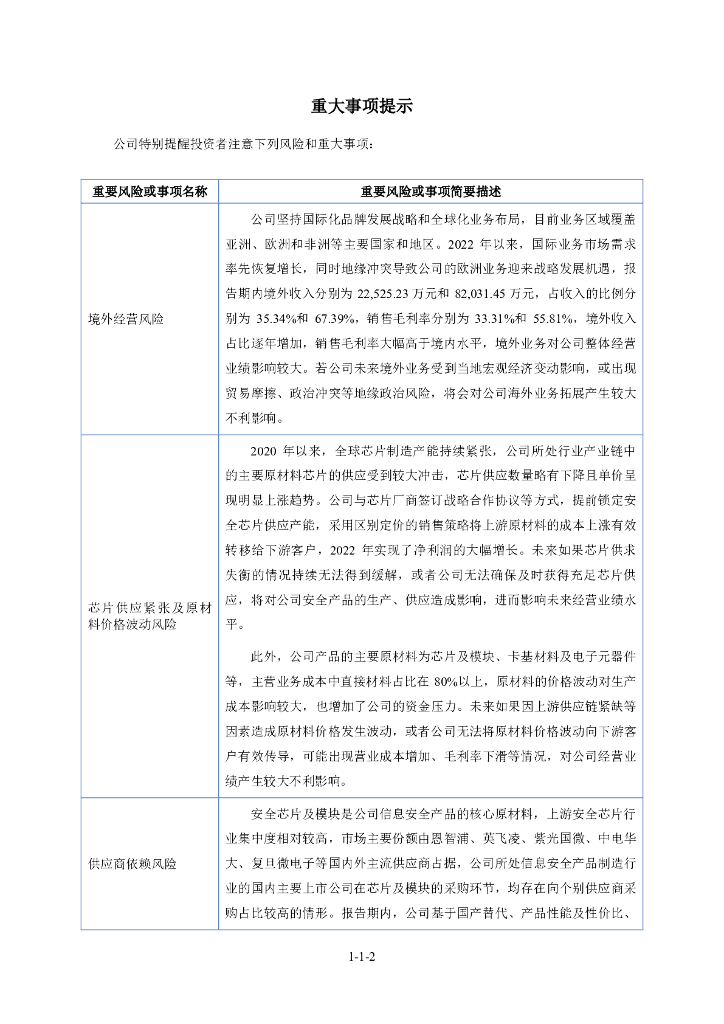 重大事项提示

公司特别提醒投资者注意下列风险和重大事项：

| 重要风险或事项名称 | 重要风险或事项简要描述 |
|---|---|
| 境外经营风险 | 公司坚持国际化品牌发展战略和全球化业务布局，目前业务区域覆盖亚洲、欧洲和非洲等主要国家和地区。2022 年以来，国际业务市场需求率先恢复增长，同时地缘冲突导致公司的欧洲业务迎来战略发展机遇，报告期内境外收入分别为 22,525.23 万元和 82,031.45 万元，占收入的比例分别为 35.34%和 67.39%，销售毛利率分别为 33.31%和 55.81%，境外收入占比逐年增加，销售毛利率大幅高于境内水平，境外业务对公司整体经营业绩影响较大。若公司未来境外业务受到当地宏观经济变动影响，或出现贸易摩擦、政治冲突等地缘政治风险，将会对公司海外业务拓展产生较大不利影响。 |
| 芯片供应紧张及原材料价格波动风险 | 2020 年以来，全球芯片制造产能持续紧张，公司所处行业产业链中的主要原材料芯片的供应受到较大冲击，芯片供应数量略有下降且单价呈现明显上涨趋势。公司与芯片厂商签订战略合作协议等方式，提前锁定安全芯片供应产能，采用区别定价的销售策略将上游原材料的成本上涨有效转移给下游客户，2022 年实现了净利润的大幅增长。未来如果芯片供求失衡的情况持续无法得到缓解，或者公司无法确保及时获得充足芯片供应，将对公司安全产品的生产、供应造成影响，进而影响未来经营业绩水平。<br><br>此外，公司产品的主要原材料为芯片及模块、卡基材料及电子元器件等，主营业务成本中直接材料占比在 80%以上，原材料的价格波动对生产成本影响较大，也增加了公司的资金压力。未来如果因上游供应链紧缺等因素造成原材料价格发生波动，或者公司无法将原材料价格波动向下游客户有效传导，可能出现营业成本增加、毛利率下滑等情况，对公司经营业绩产生较大不利影响。 |
| 供应商依赖风险 | 安全芯片及模块是公司信息安全产品的核心原材料，上游安全芯片行业集中度相对较高，市场主要份额由恩智浦、英飞凌、紫光国微、中电华大、复旦微电子等国内外主流供应商占据，公司所处信息安全产品制造行业的国内主要上市公司在芯片及模块的采购环节，均存在向个别供应商采购占比较高的情形。报告期内，公司基于国产替代、产品性能及性价比、 |

1-1-2